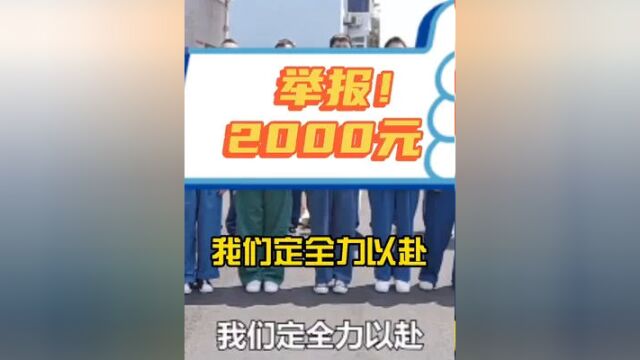 举报!
2000元

我们定全力以赴

我们定全力以赴